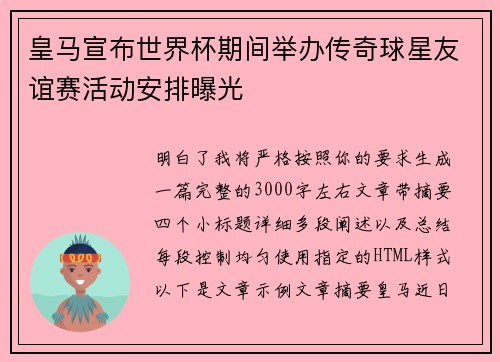 皇马宣布世界杯期间举办传奇球星友谊赛活动安排曝光

明白了我将严格按照你的要求生成一篇完整的3000字左右文章带摘要四个小标题详细多段阐述以及总结每段控制均匀使用指定的HTML样式以下是文章示例文章摘要皇马近日